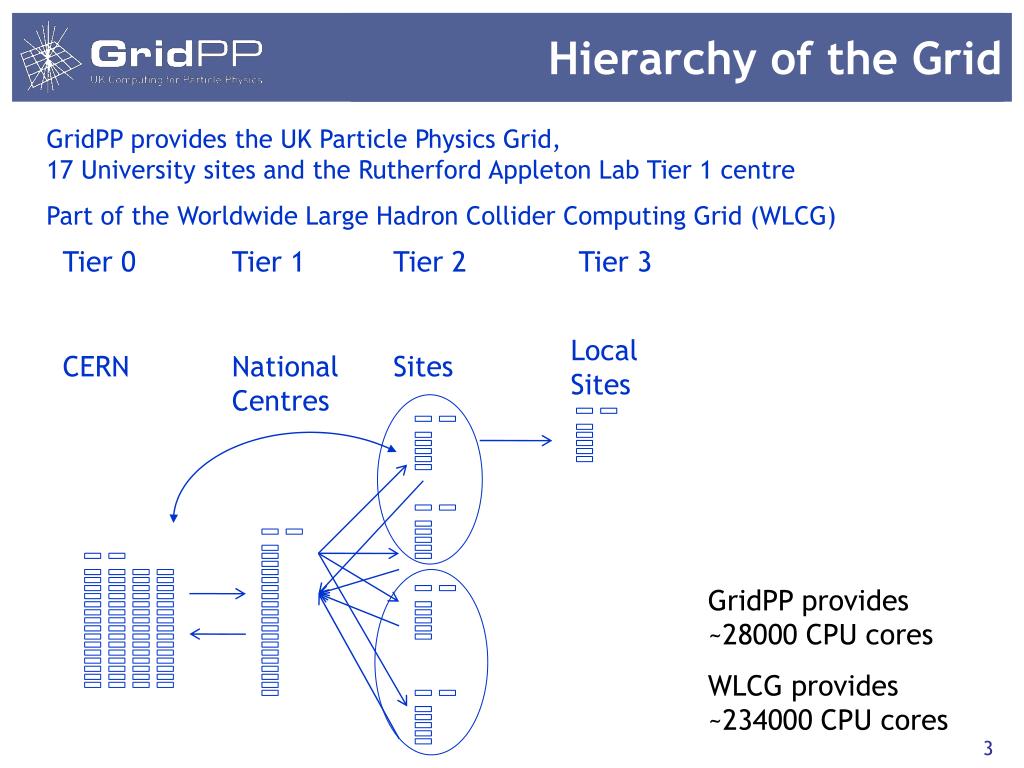 GridPP
UK Computing for Particle Physics

Hierarchy of the Grid

GridPP provides the UK Particle Physics Grid,
17 University sites and the Rutherford Appleton Lab Tier 1 centre

Part of the Worldwide Large Hadron Collider Computing Grid (WLCG)

Tier 0
Tier 1
Tier 2
Tier 3

CERN
National Centres
Sites
Local Sites

GridPP provides ~28000 CPU cores

WLCG provides ~234000 CPU cores

3